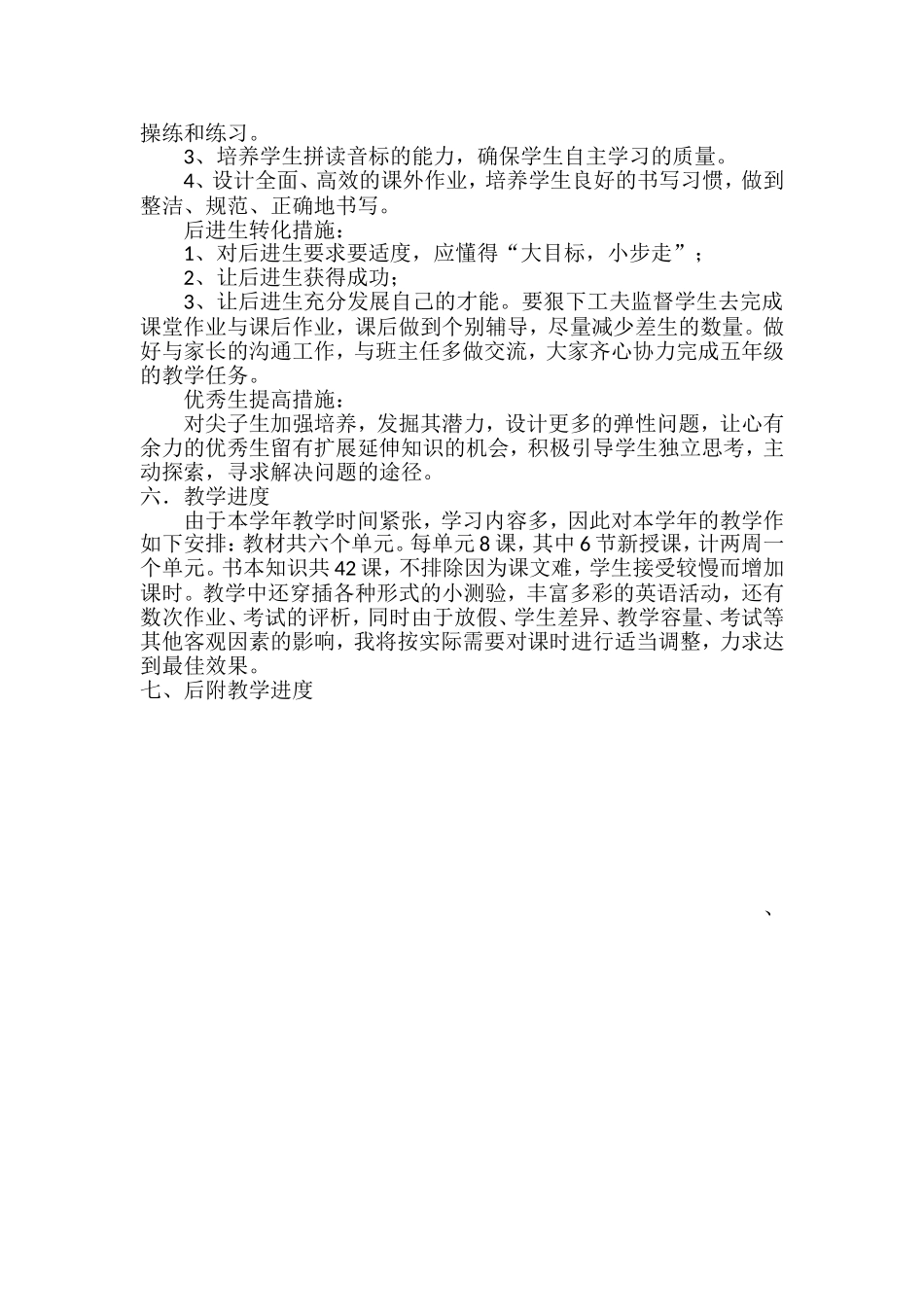 操练和练习。

3、培养学生拼读音标的能力，确保学生自主学习的质量。

4、设计全面、高效的课外作业，培养学生良好的书写习惯，做到整洁、规范、正确地书写。

后进生转化措施：

1、对后进生要求要适度，应懂得“大目标，小步走”；

2、让后进生获得成功；

3、让后进生充分发展自己的才能。要狠下工夫监督学生去完成课堂作业与课后作业，课后做到个别辅导，尽量减少差生的数量。做好与家长的沟通工作，与班主任多做交流，大家齐心协力完成五年级的教学任务。

优秀生提高措施：

对尖子生加强培养，发掘其潜力，设计更多的弹性问题，让心有余力的优秀生留有扩展延伸知识的机会，积极引导学生独立思考，主动探索，寻求解决问题的途径。

六．教学进度

由于本学年教学时间紧张，学习内容多，因此对本学年的教学作如下安排：教材共六个单元。每单元8课，其中6节新授课，计两周一个单元。书本知识共42课，不排除因为课文难，学生接受较慢而增加课时。教学中还穿插各种形式的小测验，丰富多彩的英语活动，还有数次作业、考试的评析，同时由于放假、学生差异、教学容量、考试等其他客观因素的影响，我将按实际需要对课时进行适当调整，力求达到最佳效果。

七、后附教学进度

、